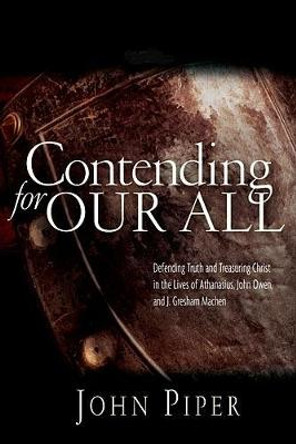 Contending for OUR ALL

Defending Truth and Treasuring Christ in the Lives of Athanasius, John Owen, and J. Gresham Machen

JOHN PIPER